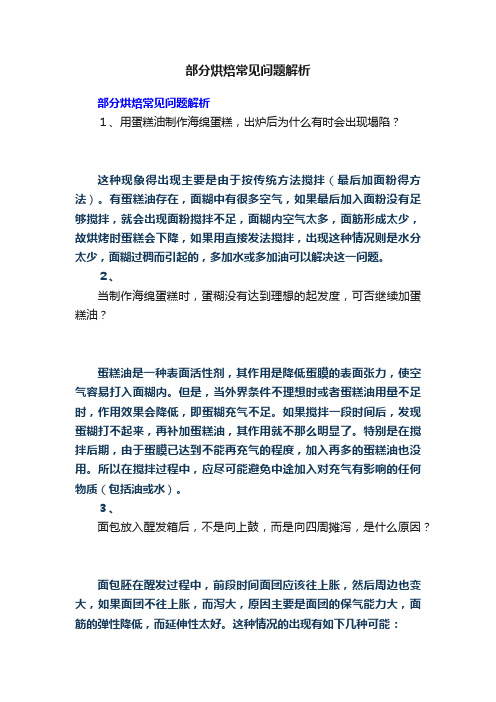 部分烘焙常见问题解析

部分烘焙常见问题解析

1、用蛋糕油制作海绵蛋糕，出炉后为什么有时会出现塌陷？

这种现象得出现主要是由于按传统方法搅拌（最后加面粉得方法）。有蛋糕油存在，面糊中有很多空气，如果最后加入面粉没有足够搅拌，就会出现面粉搅拌不足，面糊内空气太多，面筋形成太少，故烘烤时蛋糕会下降，如果用直接发法搅拌，出现这种情况则是水分太少，面糊过稠而引起的，多加水或多加油可以解决这一问题。

2、

当制作海绵蛋糕时，蛋糊没有达到理想的起发度，可否继续加蛋糕油？

蛋糕油是一种表面活性剂，其作用是降低蛋膜的表面张力，使空气容易打入面糊内。但是，当外界条件不理想时或者蛋糕油用量不足时，作用效果会降低，即蛋糊充气不足。如果搅拌一段时间后，发现蛋糊打不起来，再补加蛋糕油，其作用就不那么明显了。特别是在搅拌后期，由于蛋膜已达到不能再充气的程度，加入再多的蛋糕油也没用。所以在搅拌过程中，应尽可能避免中途加入对充气有影响的任何物质（包括油或水）。

3、

面包放入醒发箱后，不是向上鼓，而是向四周摊泻，是什么原因？

面包胚在醒发过程中，前段时间面团应该往上胀，然后周边也变大，如果面团不往上胀，而泻大，原因主要是面团的保气能力大，面筋的弹性降低，而延伸性太好。这种情况的出现有如下几种可能：